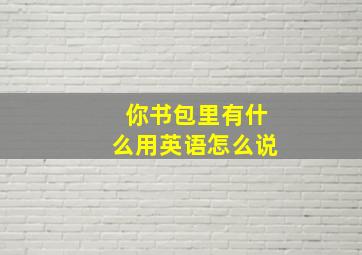 你书包里有什么用英语怎么说